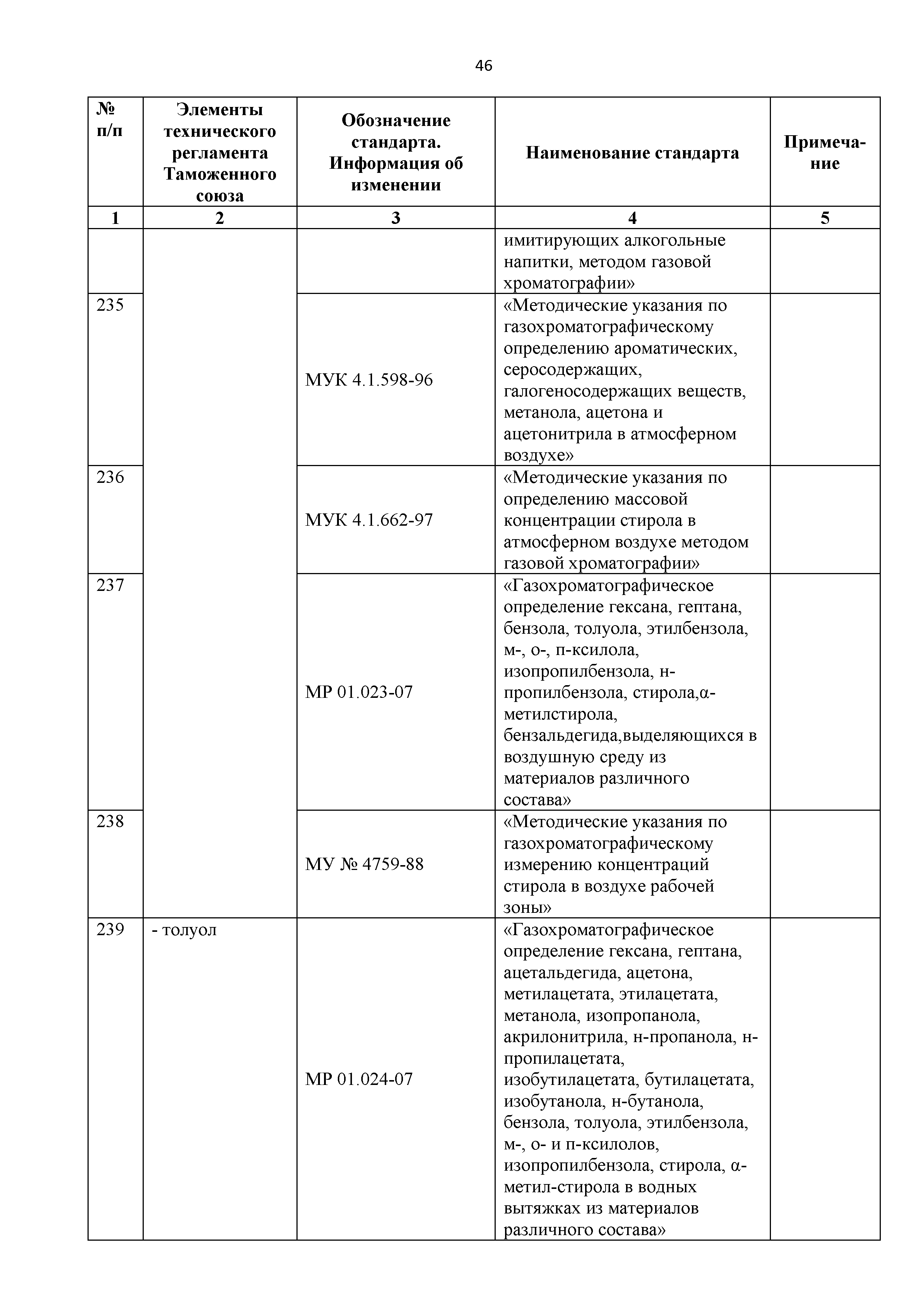 46

| № п/п | Элементы технического регламента Таможенного союза | Обозначение стандарта. Информация об изменении | Наименование стандарта | Примечание |
|---|---|---|---|---|
| 1 | 2 | 3 | 4 | 5 |
| | | | имитирующих алкогольные напитки, методом газовой хроматографии» | |
| 235 | | МУК 4.1.598-96 | «Методические указания по газохроматографическому определению ароматических, серосодержащих, галогеносодержащих веществ, метанола, ацетона и ацетонитрила в атмосферном воздухе» | |
| 236 | | МУК 4.1.662-97 | «Методические указания по определению массовой концентрации стирола в атмосферном воздухе методом газовой хроматографии» | |
| 237 | | МР 01.023-07 | «Газохроматографическое определение гексана, гептана, бензола, толуола, этилбензола, м-, о-, п-ксилола, изопропилбензола, н-пропилбензола, стирола,α-метилстирола, бензальдегида,выделяющихся в воздушную среду из материалов различного состава» | |
| 238 | | МУ № 4759-88 | «Методические указания по газохроматографическому измерению концентраций стирола в воздухе рабочей зоны» | |
| 239 | - толуол | МР 01.024-07 | «Газохроматографическое определение гексана, гептана, ацетальдегида, ацетона, метилацетата, этилацетата, метанола, изопропанола, акрилонитрила, н-пропанола, н-пропилацетата, изобутилацетата, бутилацетата, изобутанола, н-бутанола, бензола, толуола, этилбензола, м-, о- и п-ксилолов, изопропилбензола, стирола, α-метил-стирола в водных вытяжках из материалов различного состава» | |